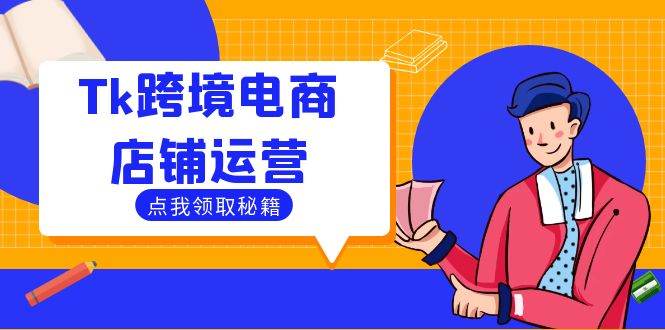 Tk跨境电商
店铺运营

点我领取秘籍